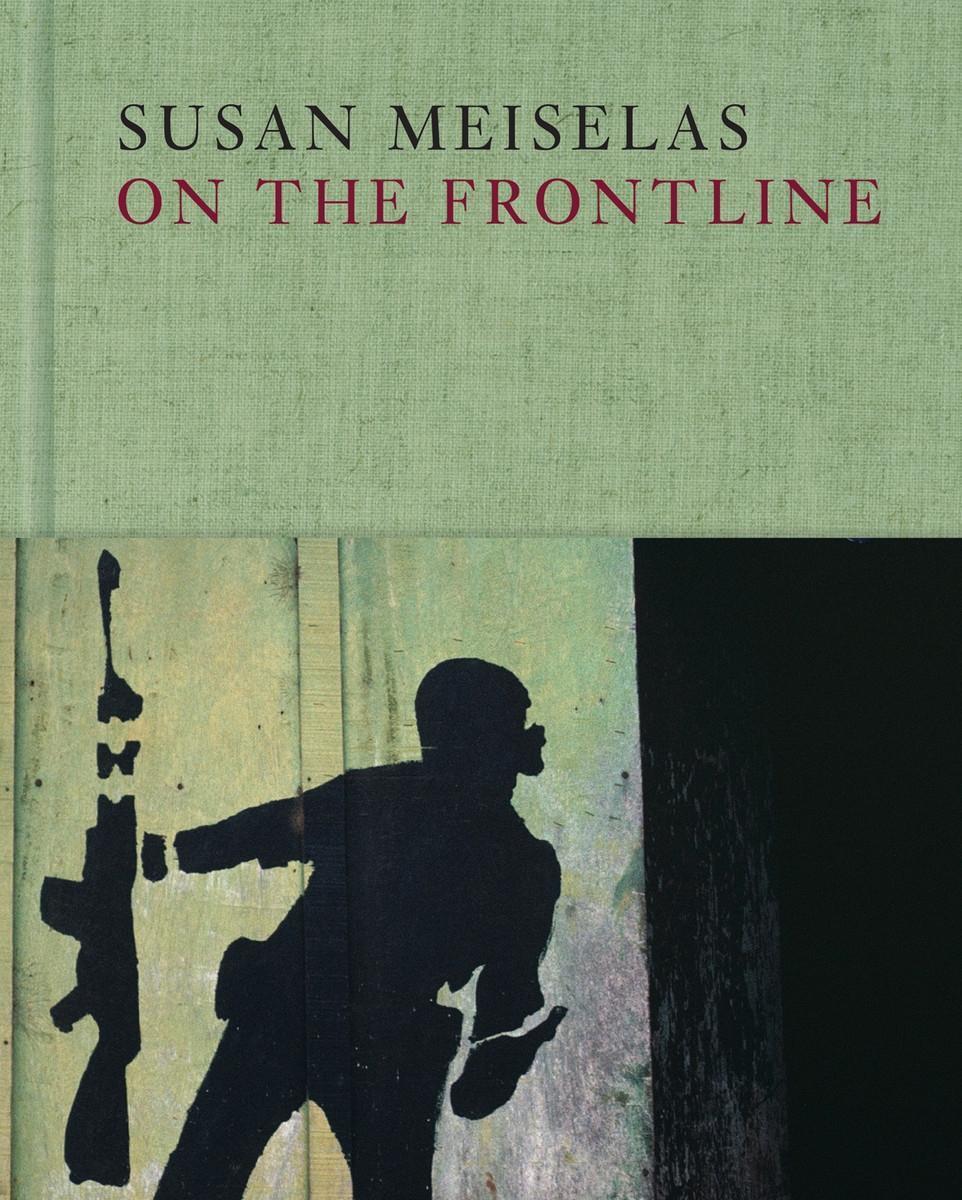 SUSAN MEISELAS
ON THE FRONTLINE